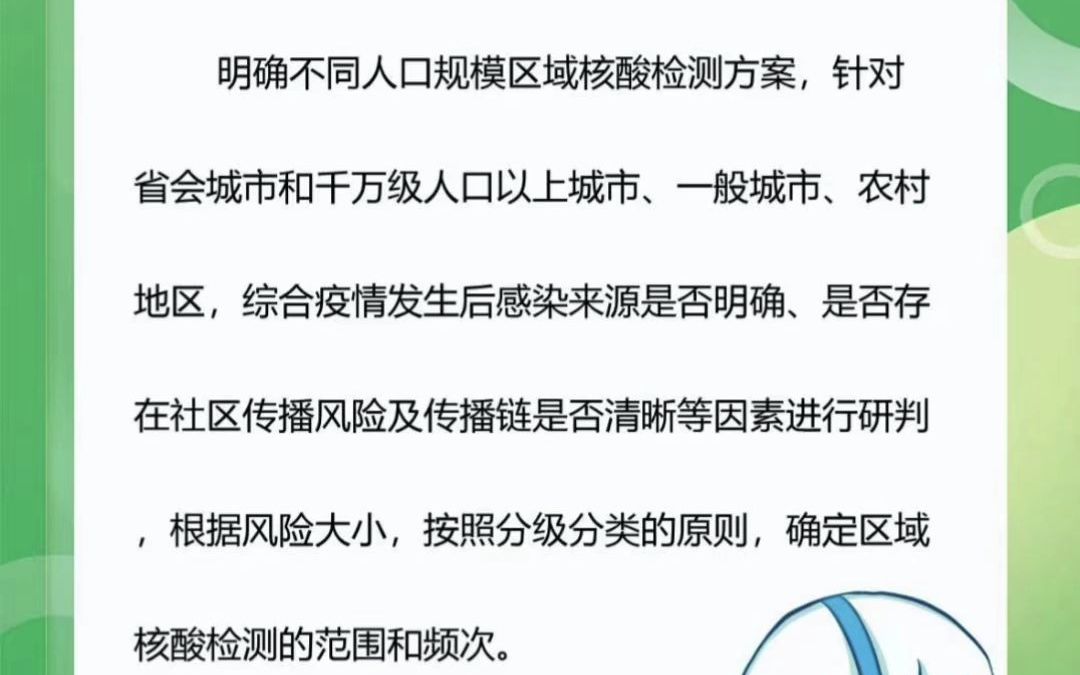 明确不同人口规模区域核酸检测方案，针对省会城市和千万级人口以上城市、一般城市、农村地区，综合疫情发生后感染来源是否明确、是否存在社区传播风险及传播链是否清晰等因素进行研判，根据风险大小，按照分级分类的原则，确定区域核酸检测的范围和频次。